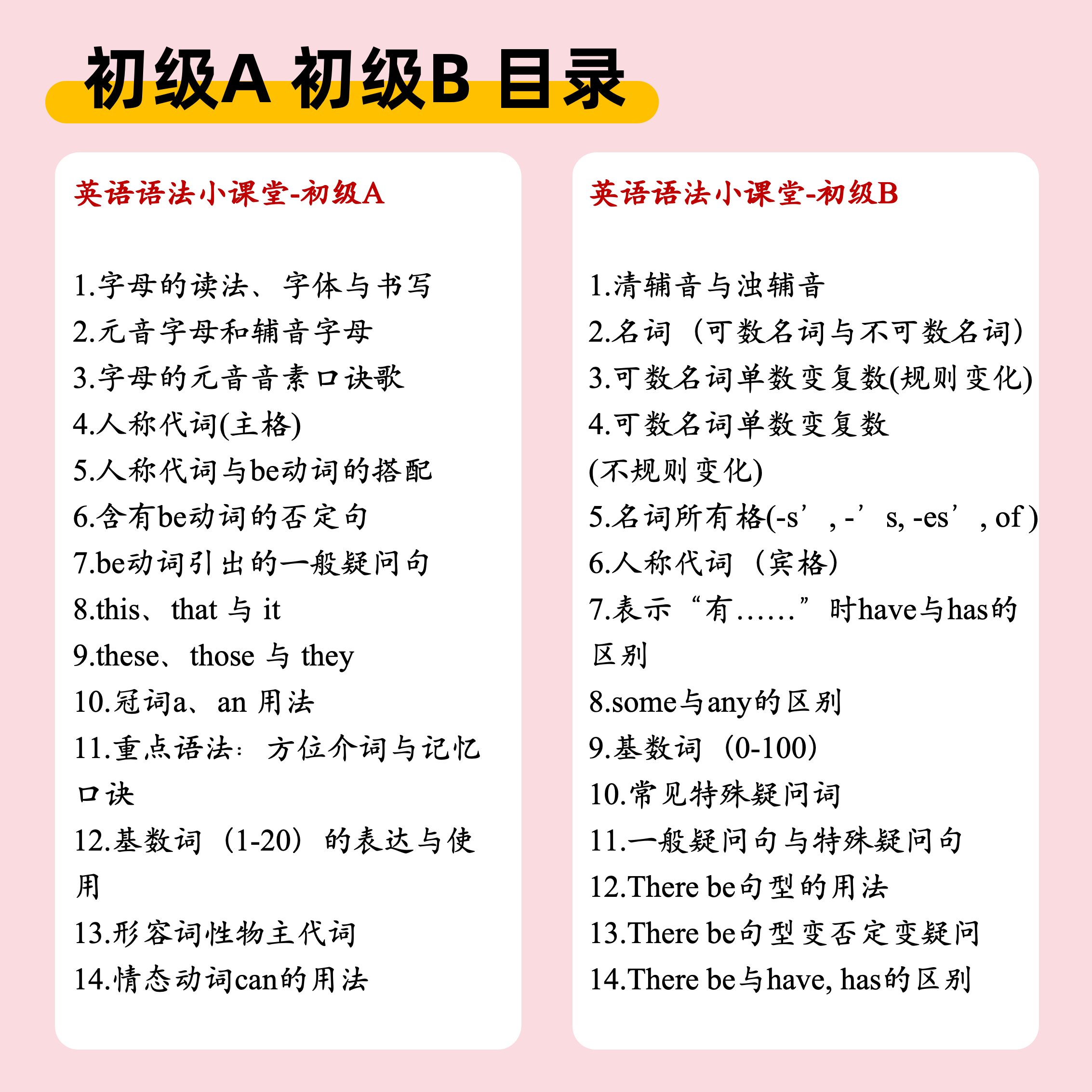 初级A 初级B 目录

英语语法小课堂-初级A

1.字母的读法、字体与书写
2.元音字母和辅音字母
3.字母的元音音素口诀歌
4.人称代词(主格)
5.人称代词与be动词的搭配
6.含有be动词的否定句
7.be动词引出的一般疑问句
8.this、that 与 it
9.these、those 与 they
10.冠词a、an 用法
11.重点语法：方位介词与记忆口诀
12.基数词（1-20）的表达与使用
13.形容词性物主代词
14.情态动词can的用法

英语语法小课堂-初级B

1.清辅音与浊辅音
2.名词（可数名词与不可数名词）
3.可数名词单数变复数(规则变化)
4.可数名词单数变复数(不规则变化)
5.名词所有格(-s’, -’s, -es’, of )
6.人称代词（宾格）
7.表示“有……”时have与has的区别
8.some与any的区别
9.基数词（0-100）
10.常见特殊疑问词
11.一般疑问句与特殊疑问句
12.There be句型的用法
13.There be句型变否定变疑问
14.There be与have, has的区别